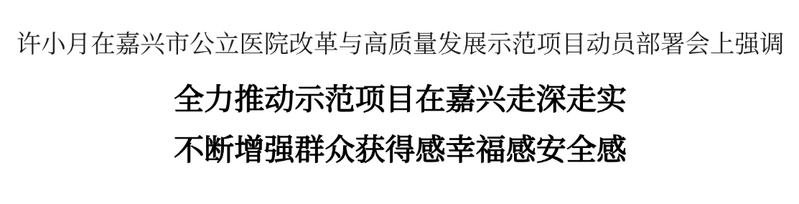 许小月在嘉兴市公立医院改革与高质量发展示范项目动员部署会上强调

全力推动示范项目在嘉兴走深走实
不断增强群众获得感幸福感安全感